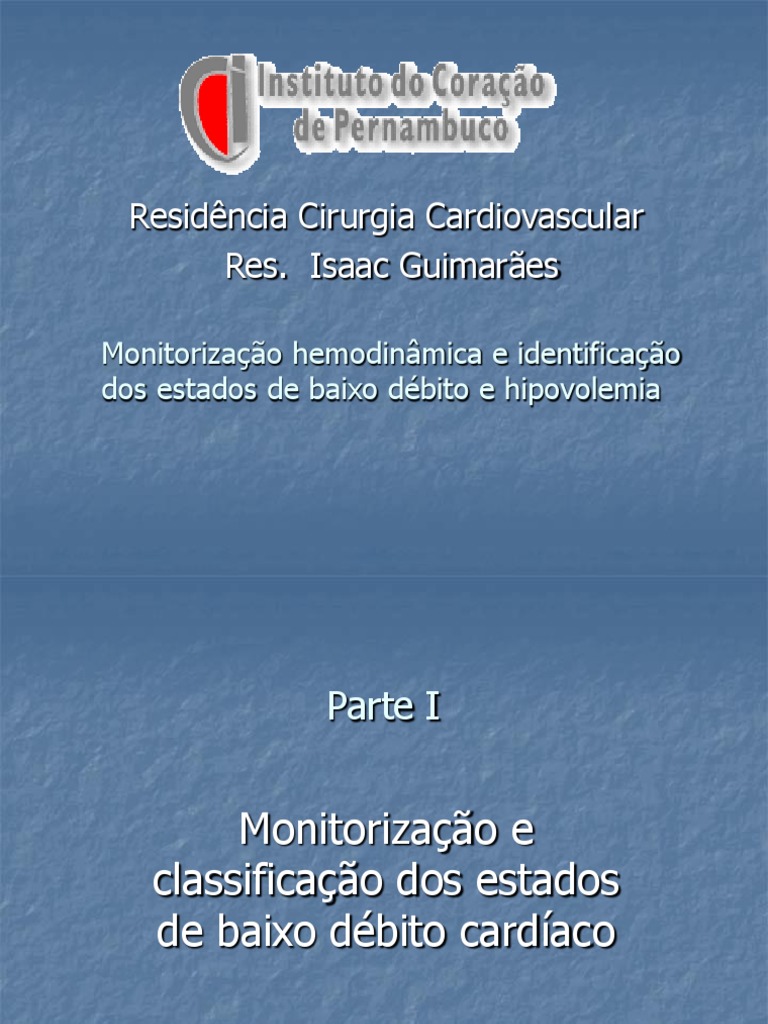 Instituto do Coração de Pernambuco

Residência Cirurgia Cardiovascular
Res. Isaac Guimarães

Monitorização hemodinâmica e identificação dos estados de baixo débito e hipovolemia

Parte I

Monitorização e classificação dos estados de baixo débito cardíaco